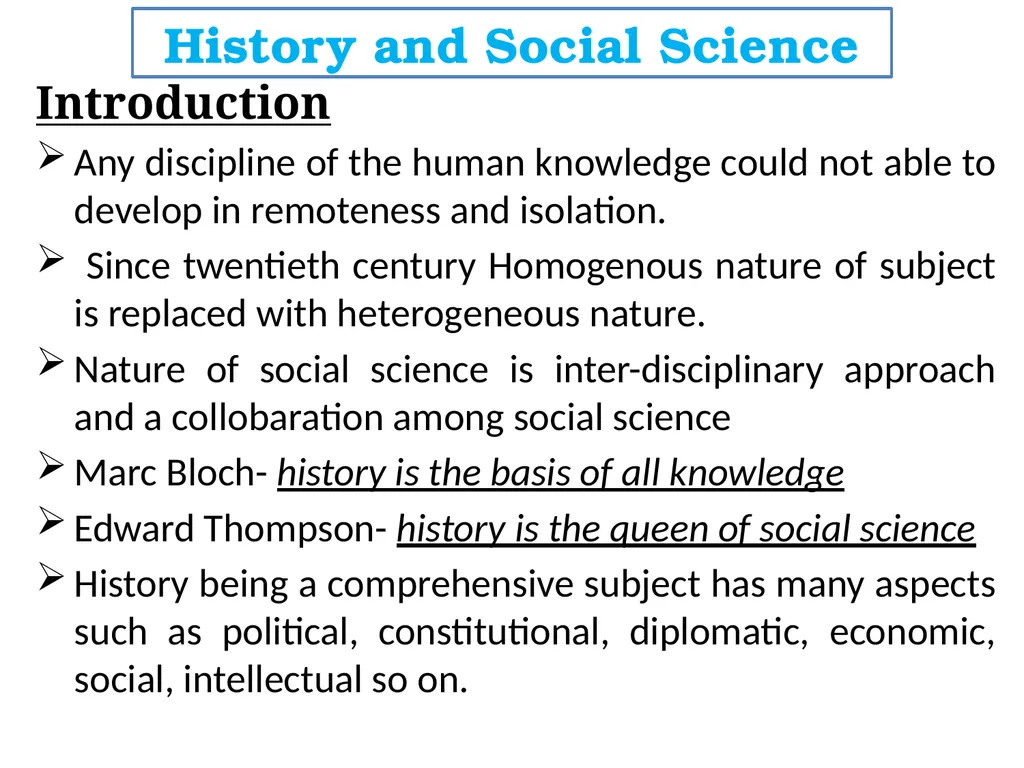 History and Social Science

Introduction

➢ Any discipline of the human knowledge could not able to develop in remoteness and isolation.

➢ Since twentieth century Homogenous nature of subject is replaced with heterogeneous nature.

➢ Nature of social science is inter-disciplinary approach and a collobaration among social science

➢ Marc Bloch- history is the basis of all knowledge

➢ Edward Thompson- history is the queen of social science

➢ History being a comprehensive subject has many aspects such as political, constitutional, diplomatic, economic, social, intellectual so on.